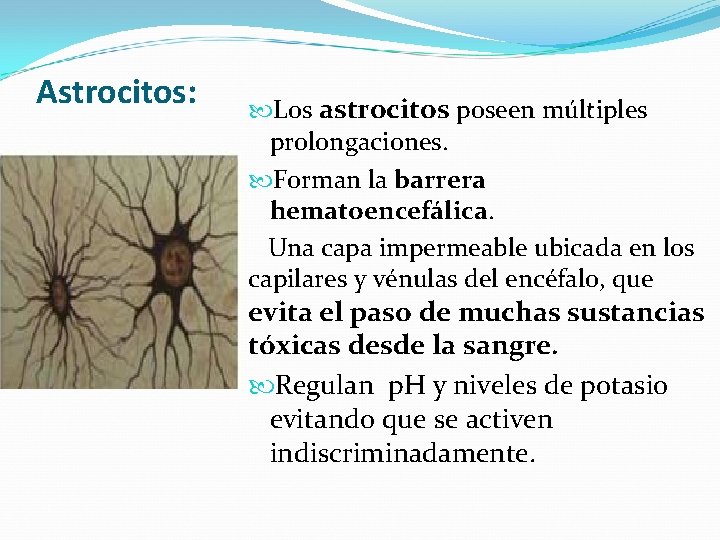 Astrocitos:

Los astrocitos poseen múltiples prolongaciones.

Forman la barrera hematoencefálica.

Una capa impermeable ubicada en los capilares y vénulas del encéfalo, que evita el paso de muchas sustancias tóxicas desde la sangre.

Regulan pH y niveles de potasio evitando que se activen indiscriminadamente.